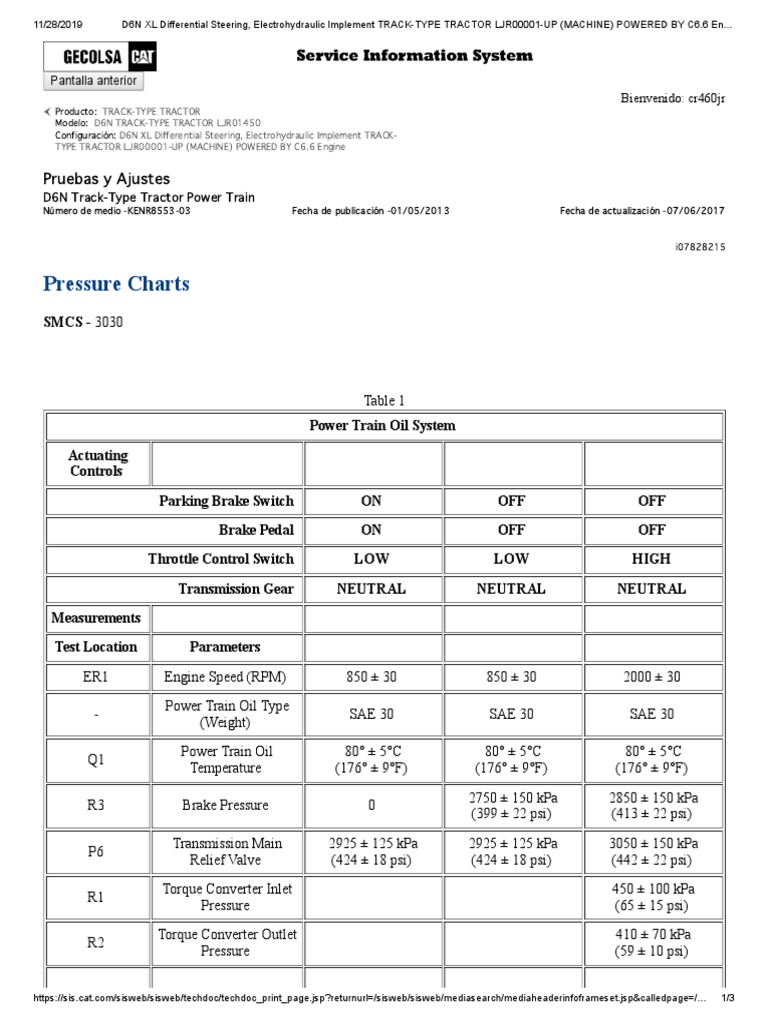 11/28/2019 D6N XL Differential Steering, Electrohydraulic Implement TRACK-TYPE TRACTOR LJR00001-UP (MACHINE) POWERED BY C6.6 En...

GECOLSA CAT

Service Information System

Pantalla anterior

Bienvenido: cr460jr

Producto: TRACK-TYPE TRACTOR
Modelo: D6N TRACK-TYPE TRACTOR LJR01450
Configuración: D6N XL Differential Steering, Electrohydraulic Implement TRACK-TYPE TRACTOR LJR00001-UP (MACHINE) POWERED BY C6.6 Engine

Pruebas y Ajustes
D6N Track-Type Tractor Power Train
Número de medio -KENR8553-03 Fecha de publicación -01/05/2013 Fecha de actualización -07/06/2017

i07828215

Pressure Charts

SMCS - 3030

Table 1

| Power Train Oil System | | | | |
|---|---|---|---|---|
| Actuating Controls | | | | |
| | Parking Brake Switch | ON | OFF | OFF |
| | Brake Pedal | ON | OFF | OFF |
| | Throttle Control Switch | LOW | LOW | HIGH |
| | Transmission Gear | NEUTRAL | NEUTRAL | NEUTRAL |
| Measurements | | | | |
| Test Location | Parameters | | | |
| ER1 | Engine Speed (RPM) | 850 ± 30 | 850 ± 30 | 2000 ± 30 |
| - | Power Train Oil Type (Weight) | SAE 30 | SAE 30 | SAE 30 |
| Q1 | Power Train Oil Temperature | 80° ± 5°C (176° ± 9°F) | 80° ± 5°C (176° ± 9°F) | 80° ± 5°C (176° ± 9°F) |
| R3 | Brake Pressure | 0 | 2750 ± 150 kPa (399 ± 22 psi) | 2850 ± 150 kPa (413 ± 22 psi) |
| P6 | Transmission Main Relief Valve | 2925 ± 125 kPa (424 ± 18 psi) | 2925 ± 125 kPa (424 ± 18 psi) | 3050 ± 150 kPa (442 ± 22 psi) |
| R1 | Torque Converter Inlet Pressure | | | 450 ± 100 kPa (65 ± 15 psi) |
| R2 | Torque Converter Outlet Pressure | | | 410 ± 70 kPa (59 ± 10 psi) |

https://sis.cat.com/sisweb/sisweb/techdoc/techdoc_print_page.jsp?returnurl=/sisweb/sisweb/mediasearch/mediaheaderinfoframeset.jsp&calledpage=/... 1/3